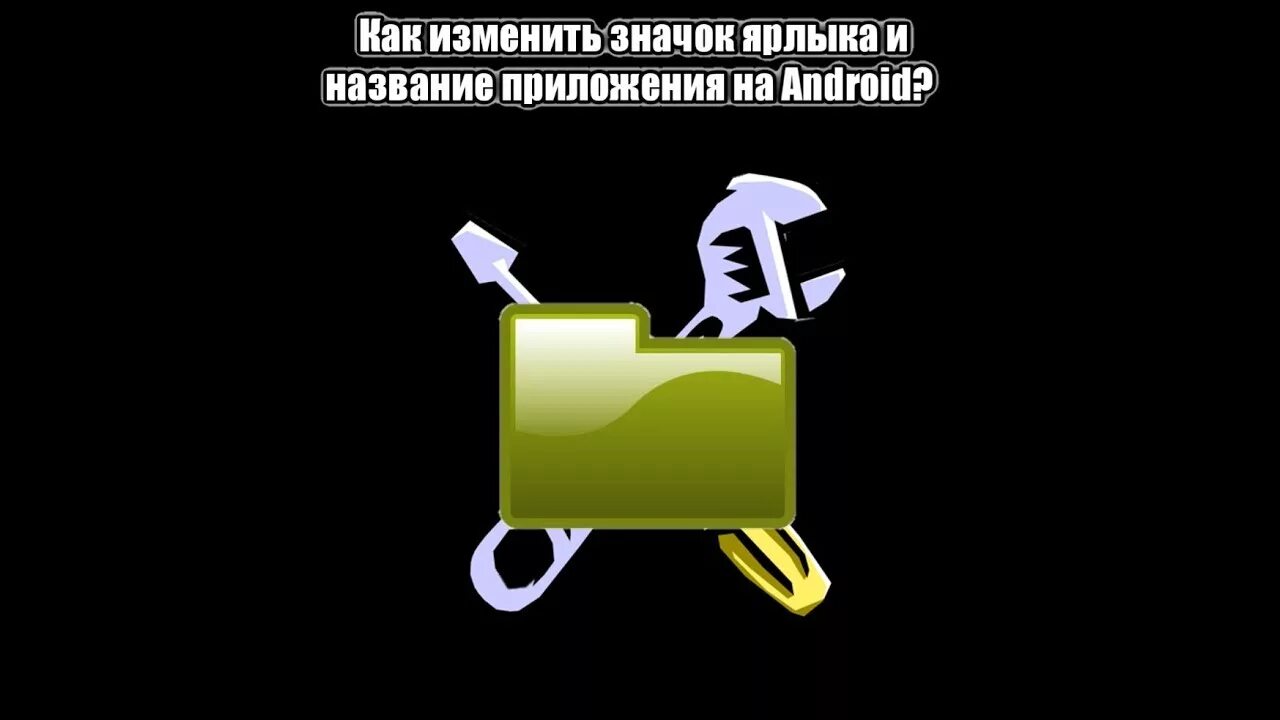 Как изменить значок ярлыка и название приложения на Android?